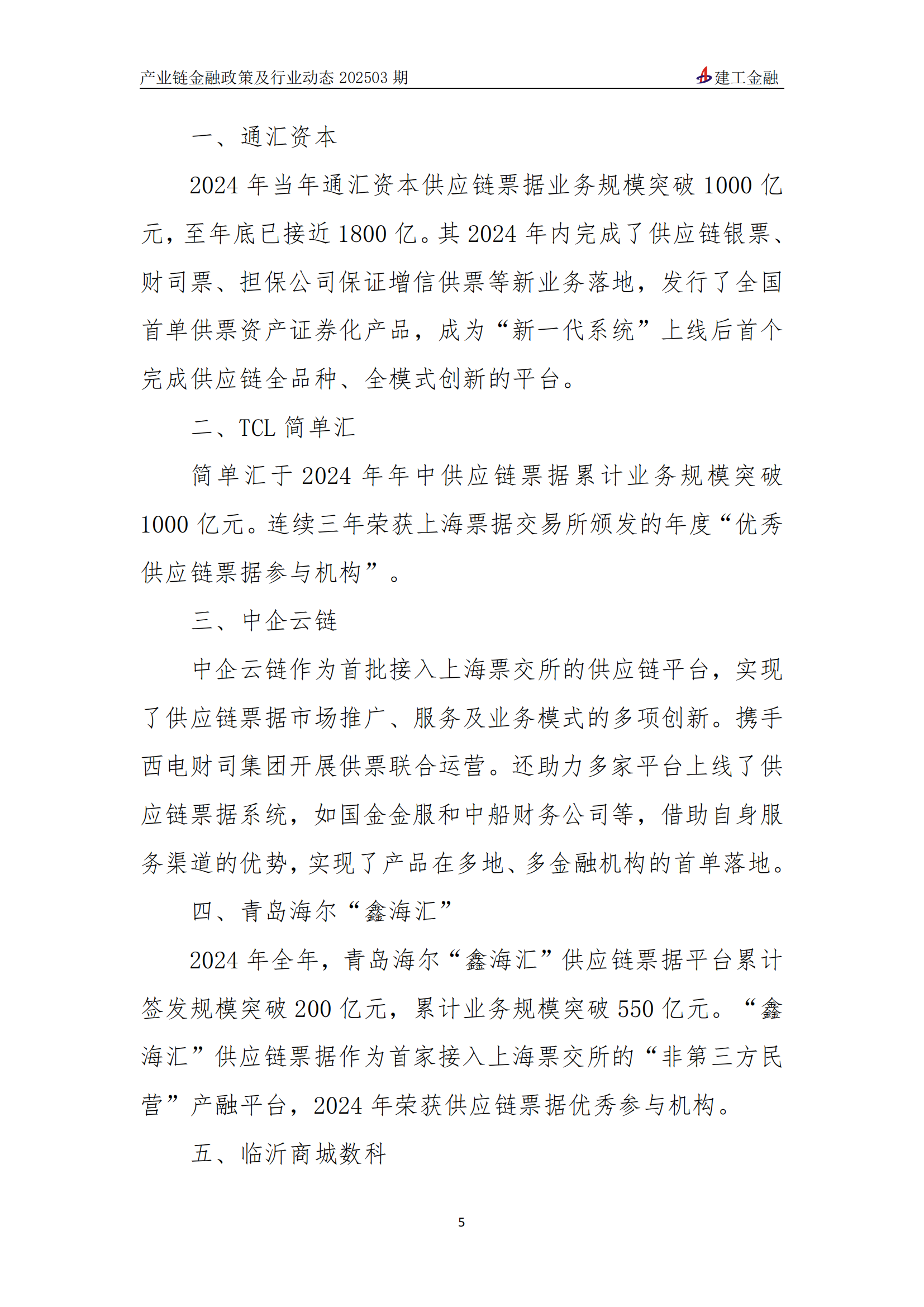 产业链金融政策及行业动态 202503 期

建工金融

一、通汇资本

2024 年当年通汇资本供应链票据业务规模突破 1000 亿元，至年底已接近 1800 亿。其 2024 年内完成了供应链银票、财司票、担保公司保证增信供票等新业务落地，发行了全国首单供票资产证券化产品，成为“新一代系统”上线后首个完成供应链全品种、全模式创新的平台。

二、TCL 简单汇

简单汇于 2024 年年中供应链票据累计业务规模突破 1000 亿元。连续三年荣获上海票据交易所颁发的年度“优秀供应链票据参与机构”。

三、中企云链

中企云链作为首批接入上海票交所的供应链平台，实现了供应链票据市场推广、服务及业务模式的多项创新。携手西电财司集团开展供票联合运营。还助力多家平台上线了供应链票据系统，如国金金服和中船财务公司等，借助自身服务渠道的优势，实现了产品在多地、多金融机构的首单落地。

四、青岛海尔“鑫海汇”

2024 年全年，青岛海尔“鑫海汇”供应链票据平台累计签发规模突破 200 亿元，累计业务规模突破 550 亿元。“鑫海汇”供应链票据作为首家接入上海票交所的“非第三方民营”产融平台，2024 年荣获供应链票据优秀参与机构。

五、临沂商城数科

5